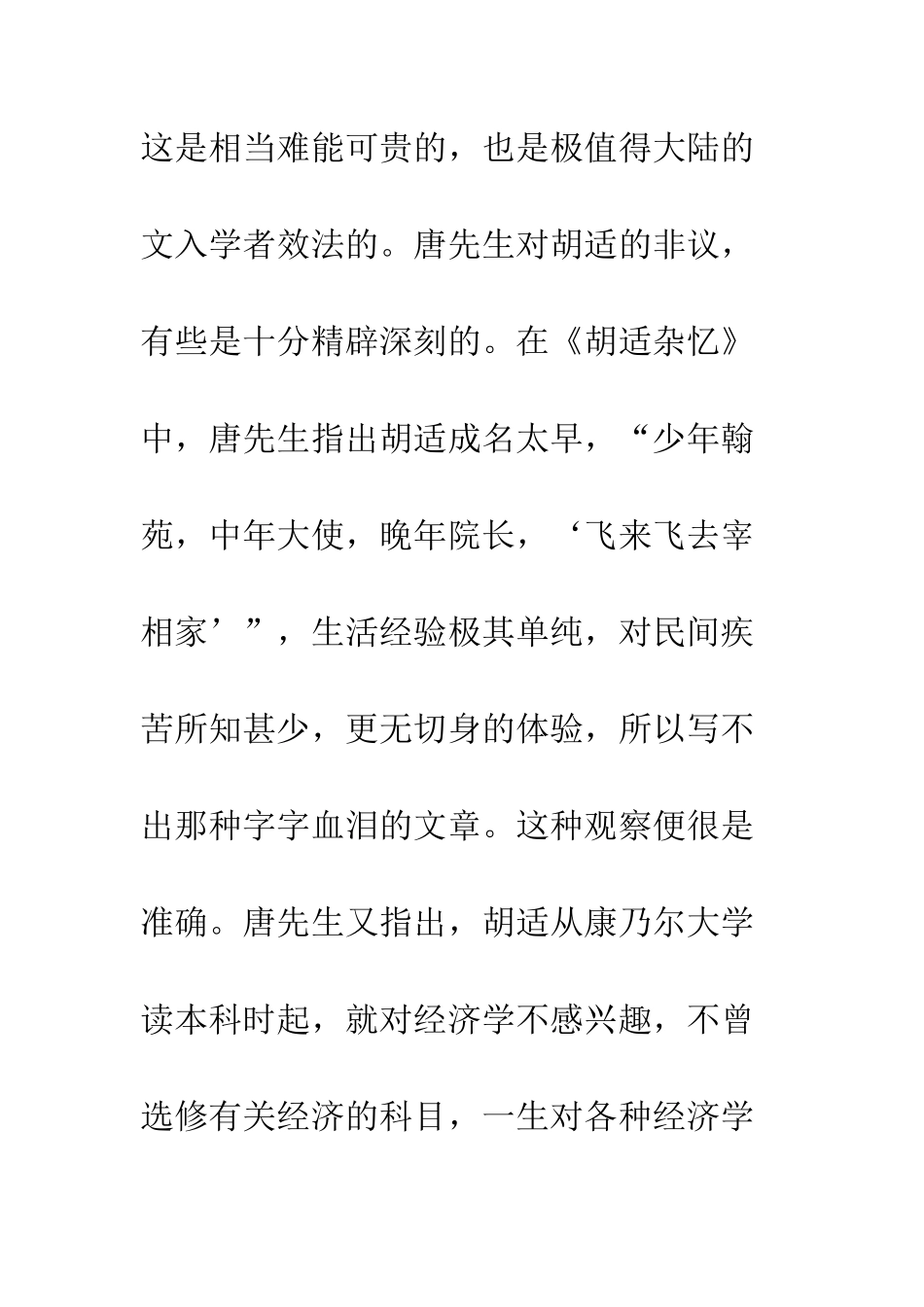 这是相当难能可贵的，也是极值得大陆的文入学者效法的。唐先生对胡适的非议，有些是十分精辟深刻的。在《胡适杂忆》中，唐先生指出胡适成名太早，“少年翰苑，中年大使，晚年院长，‘飞来飞去宰相家’”，生活经验极其单纯，对民间疾苦所知甚少，更无切身的体验，所以写不出那种字字血泪的文章。这种观察便很是准确。唐先生又指出，胡适从康乃尔大学读本科时起，就对经济学不感兴趣，不曾选修有关经济的科目，一生对各种经济学